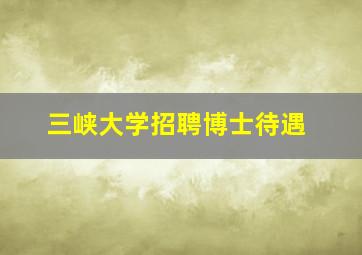 三峡大学招聘博士待遇